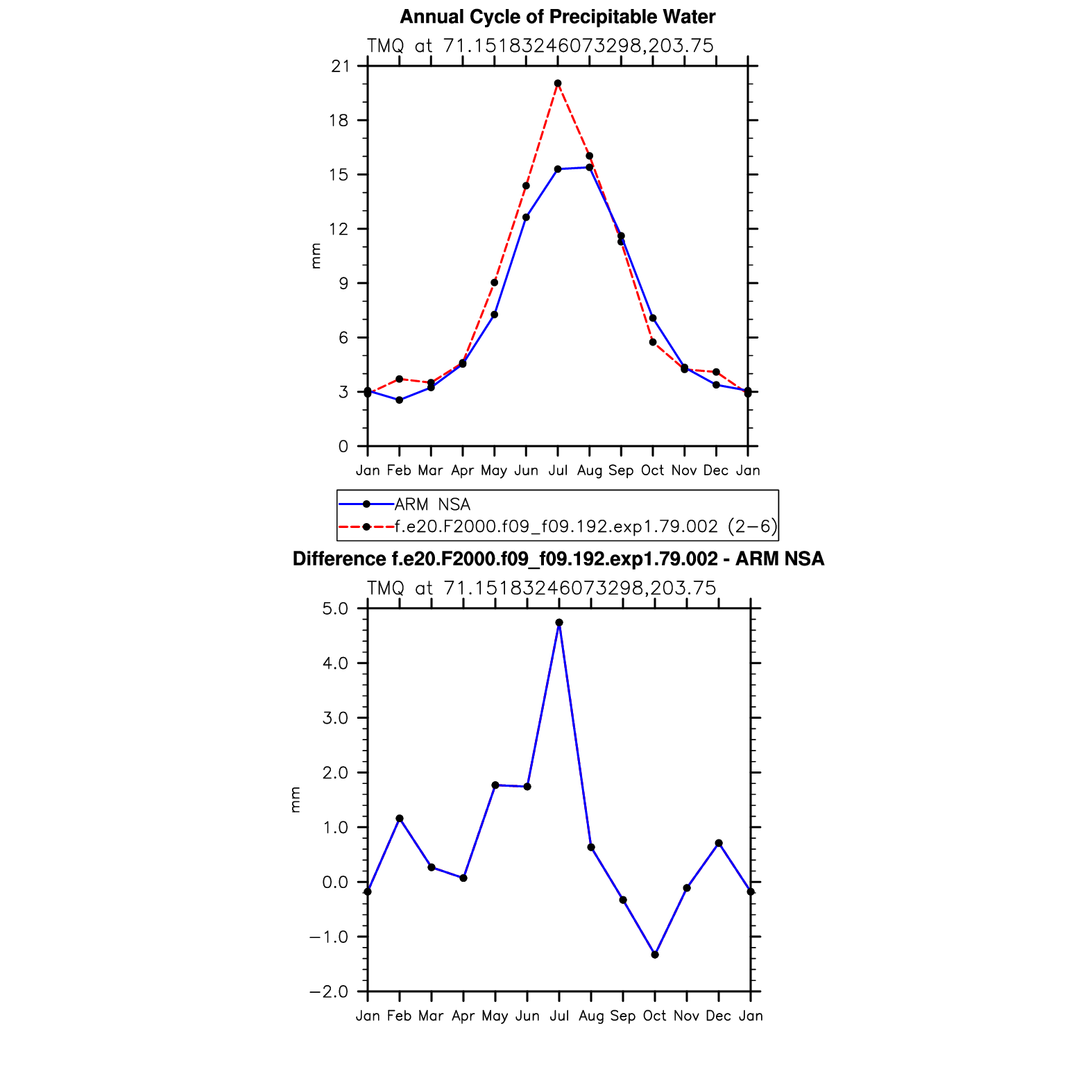 Annual Cycle of Precipitable Water

TMQ at 71.15183246073298,203.75

21
18
15
12
9
6
3
0

mm

Jan Feb Mar Apr May Jun Jul Aug Sep Oct Nov Dec Jan

ARM NSA
f.e20.F2000.f09_f09.192.exp1.79.002 (2−6)

Difference f.e20.F2000.f09_f09.192.exp1.79.002 - ARM NSA

TMQ at 71.15183246073298,203.75

5.0
4.0
3.0
2.0
1.0
0.0
−1.0
−2.0

mm

Jan Feb Mar Apr May Jun Jul Aug Sep Oct Nov Dec Jan